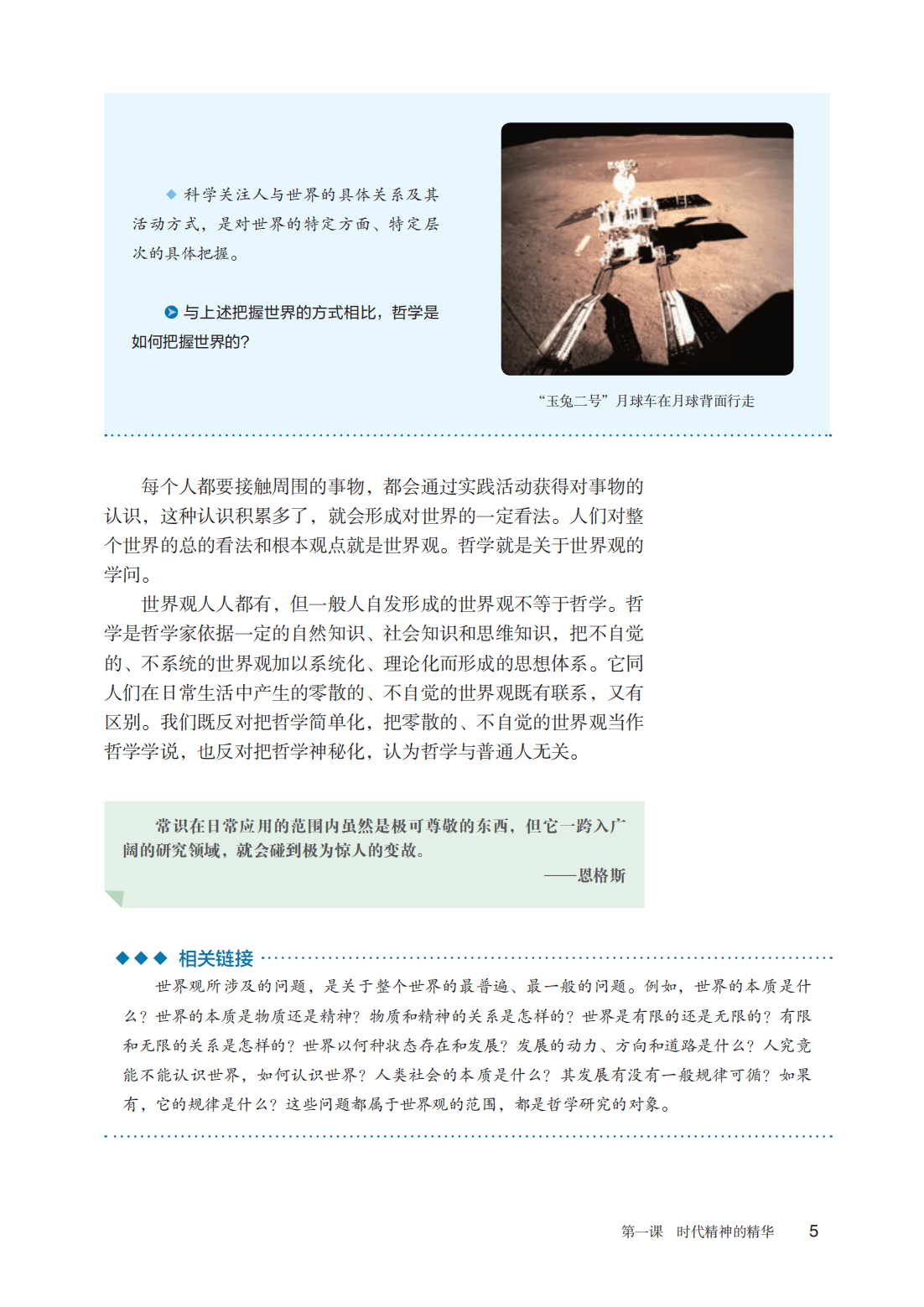 ◆ 科学关注人与世界的具体关系及其活动方式，是对世界的特定方面、特定层次的具体把握。

与上述把握世界的方式相比，哲学是如何把握世界的？

“玉兔二号”月球车在月球背面行走

每个人都要接触周围的事物，都会通过实践活动获得对事物的认识，这种认识积累多了，就会形成对世界的一定看法。人们对整个世界的总的看法和根本观点就是世界观。哲学就是关于世界观的学问。

世界观人人都有，但一般人自发形成的世界观不等于哲学。哲学是哲学家依据一定的自然知识、社会知识和思维知识，把不自觉的、不系统的世界观加以系统化、理论化而形成的思想体系。它同人们在日常生活中产生的零散的、不自觉的世界观既有联系，又有区别。我们既反对把哲学简单化，把零散的、不自觉的世界观当作哲学学说，也反对把哲学神秘化，认为哲学与普通人无关。

常识在日常应用的范围内虽然是极可尊敬的东西，但它一跨入广阔的研究领域，就会碰到极为惊人的变故。
——恩格斯

◆◆◆ 相关链接

世界观所涉及的问题，是关于整个世界的最普遍、最一般的问题。例如，世界的本质是什么？世界的本质是物质还是精神？物质和精神的关系是怎样的？世界是有限的还是无限的？有限和无限的关系是怎样的？世界以何种状态存在和发展？发展的动力、方向和道路是什么？人究竟能不能认识世界，如何认识世界？人类社会的本质是什么？其发展有没有一般规律可循？如果有，它的规律是什么？这些问题都属于世界观的范围，都是哲学研究的对象。

第一课　时代精神的精华　5